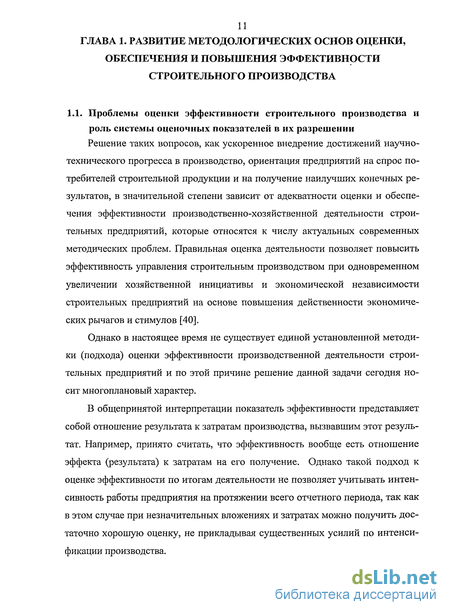 11

ГЛАВА 1. РАЗВИТИЕ МЕТОДОЛОГИЧЕСКИХ ОСНОВ ОЦЕНКИ, ОБЕСПЕЧЕНИЯ И ПОВЫШЕНИЯ ЭФФЕКТИВНОСТИ СТРОИТЕЛЬНОГО ПРОИЗВОДСТВА

1.1. Проблемы оценки эффективности строительного производства и роль системы оценочных показателей в их разрешении

Решение таких вопросов, как ускоренное внедрение достижений научно-технического прогресса в производство, ориентация предприятий на спрос потребителей строительной продукции и на получение наилучших конечных результатов, в значительной степени зависит от адекватности оценки и обеспечения эффективности производственно-хозяйственной деятельности строительных предприятий, которые относятся к числу актуальных современных методических проблем. Правильная оценка деятельности позволяет повысить эффективность управления строительным производством при одновременном увеличении хозяйственной инициативы и экономической независимости строительных предприятий на основе повышения действенности экономических рычагов и стимулов [40].

Однако в настоящее время не существует единой установленной методики (подхода) оценки эффективности производственной деятельности строительных предприятий и по этой причине решение данной задачи сегодня носит многоплановый характер.

В общепринятой интерпретации показатель эффективности представляет собой отношение результата к затратам производства, вызвавшим этот результат. Например, принято считать, что эффективность вообще есть отношение эффекта (результата) к затратам на его получение. Однако такой подход к оценке эффективности по итогам деятельности не позволяет учитывать интенсивность работы предприятия на протяжении всего отчетного периода, так как в этом случае при незначительных вложениях и затратах можно получить достаточно хорошую оценку, не прикладывая существенных усилий по интенсификации производства.

dsLib.net
библиотека диссертаций